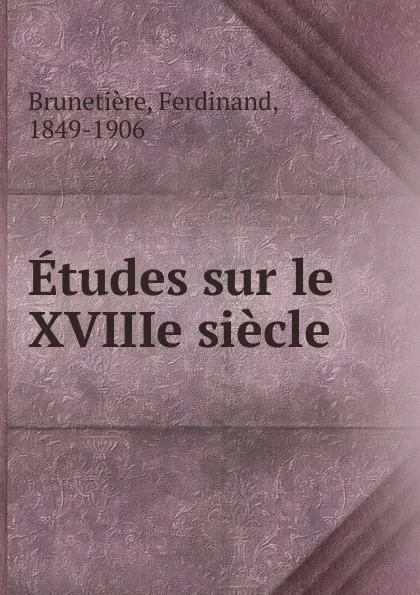 Brunetière, Ferdinand, 1849-1906

Études sur le XVIIIe siècle